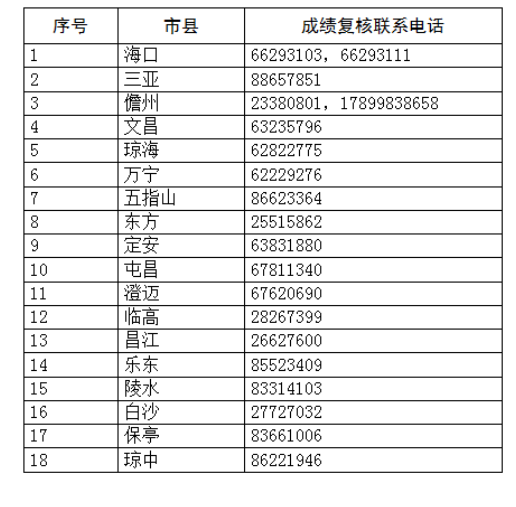 | 序号 | 市县 | 成绩复核联系电话 |
|---|---|---|
| 1 | 海口 | 66293103，66293111 |
| 2 | 三亚 | 88657851 |
| 3 | 儋州 | 23380801，17899838658 |
| 4 | 文昌 | 63235796 |
| 5 | 琼海 | 62822775 |
| 6 | 万宁 | 62229276 |
| 7 | 五指山 | 86623364 |
| 8 | 东方 | 25515862 |
| 9 | 定安 | 63831880 |
| 10 | 屯昌 | 67811340 |
| 11 | 澄迈 | 67620690 |
| 12 | 临高 | 28267399 |
| 13 | 昌江 | 26627600 |
| 14 | 乐东 | 85523409 |
| 15 | 陵水 | 83314103 |
| 16 | 白沙 | 27727032 |
| 17 | 保亭 | 83661006 |
| 18 | 琼中 | 86221946 |